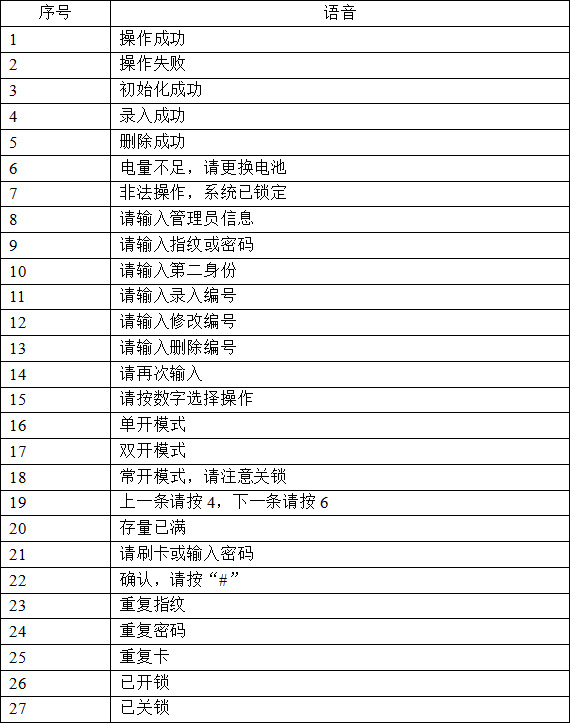 | 序号 | 语音 |
|---|---|
| 1 | 操作成功 |
| 2 | 操作失败 |
| 3 | 初始化成功 |
| 4 | 录入成功 |
| 5 | 删除成功 |
| 6 | 电量不足，请更换电池 |
| 7 | 非法操作，系统已锁定 |
| 8 | 请输入管理员信息 |
| 9 | 请输入指纹或密码 |
| 10 | 请输入第二身份 |
| 11 | 请输入录入编号 |
| 12 | 请输入修改编号 |
| 13 | 请输入删除编号 |
| 14 | 请再次输入 |
| 15 | 请按数字选择操作 |
| 16 | 单开模式 |
| 17 | 双开模式 |
| 18 | 常开模式，请注意关锁 |
| 19 | 上一条请按 4，下一条请按 6 |
| 20 | 存量已满 |
| 21 | 请刷卡或输入密码 |
| 22 | 确认，请按“#” |
| 23 | 重复指纹 |
| 24 | 重复密码 |
| 25 | 重复卡 |
| 26 | 已开锁 |
| 27 | 已关锁 |